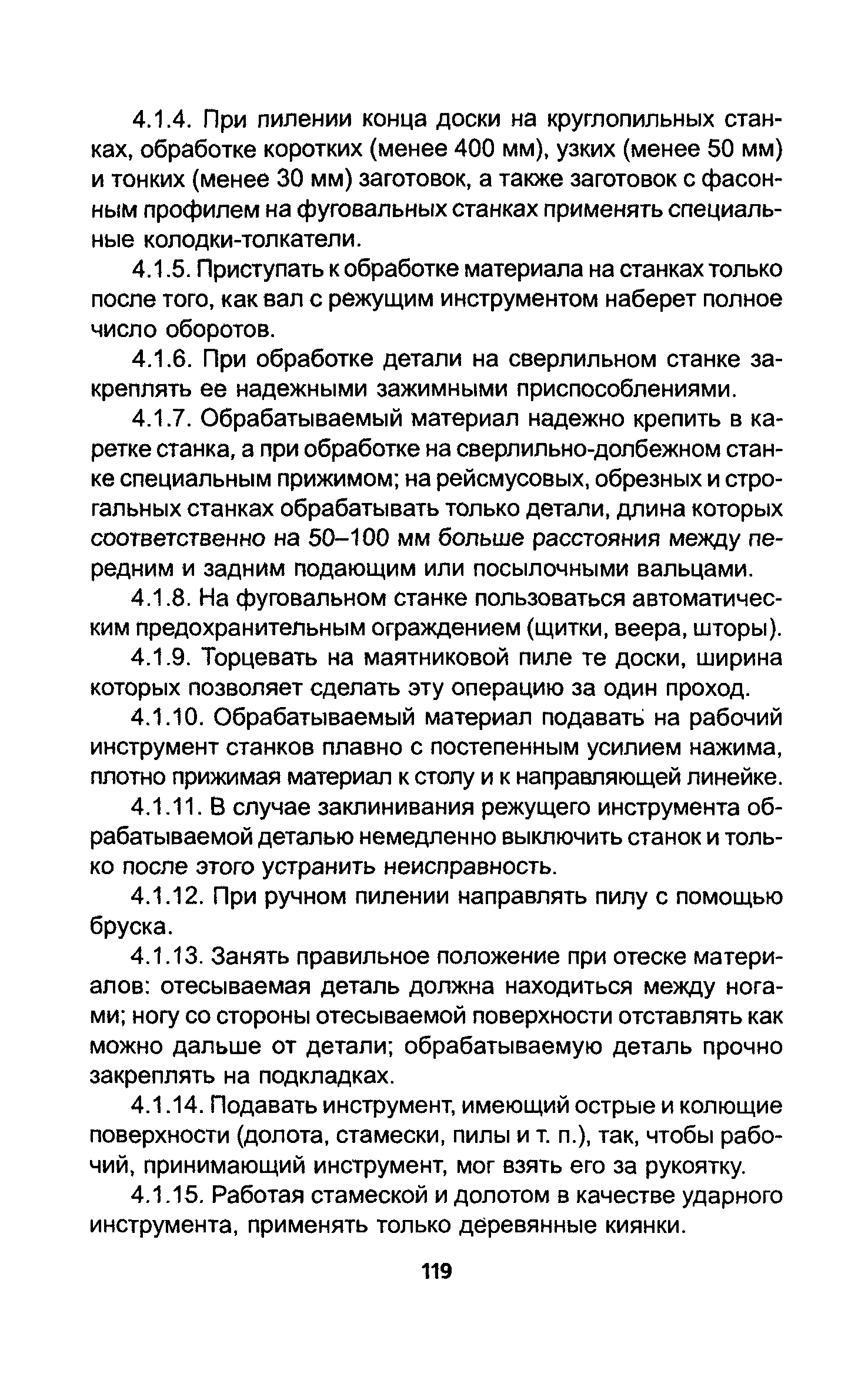 4.1.4. При пилении конца доски на круглопильных станках, обработке коротких (менее 400 мм), узких (менее 50 мм) и тонких (менее 30 мм) заготовок, а также заготовок с фасонным профилем на фуговальных станках применять специальные колодки-толкатели.

4.1.5. Приступать к обработке материала на станках только после того, как вал с режущим инструментом наберет полное число оборотов.

4.1.6. При обработке детали на сверлильном станке закреплять ее надежными зажимными приспособлениями.

4.1.7. Обрабатываемый материал надежно крепить в каретке станка, а при обработке на сверлильно-долбежном станке специальным прижимом; на рейсмусовых, обрезных и строгальных станках обрабатывать только детали, длина которых соответственно на 50–100 мм больше расстояния между передним и задним подающим или посылочными вальцами.

4.1.8. На фуговальном станке пользоваться автоматическим предохранительным ограждением (щитки, веера, шторы).

4.1.9. Торцевать на маятниковой пиле те доски, ширина которых позволяет сделать эту операцию за один проход.

4.1.10. Обрабатываемый материал подавать на рабочий инструмент станков плавно с постепенным усилием нажима, плотно прижимая материал к столу и к направляющей линейке.

4.1.11. В случае заклинивания режущего инструмента обрабатываемой деталью немедленно выключить станок и только после этого устранить неисправность.

4.1.12. При ручном пилении направлять пилу с помощью бруска.

4.1.13. Занять правильное положение при отеске материалов: отесываемая деталь должна находиться между ногами; ногу со стороны отесываемой поверхности отставлять как можно дальше от детали; обрабатываемую деталь прочно закреплять на подкладках.

4.1.14. Подавать инструмент, имеющий острые и колющие поверхности (долота, стамески, пилы и т. п.), так, чтобы рабочий, принимающий инструмент, мог взять его за рукоятку.

4.1.15. Работая стамеской и долотом в качестве ударного инструмента, применять только деревянные киянки.

119